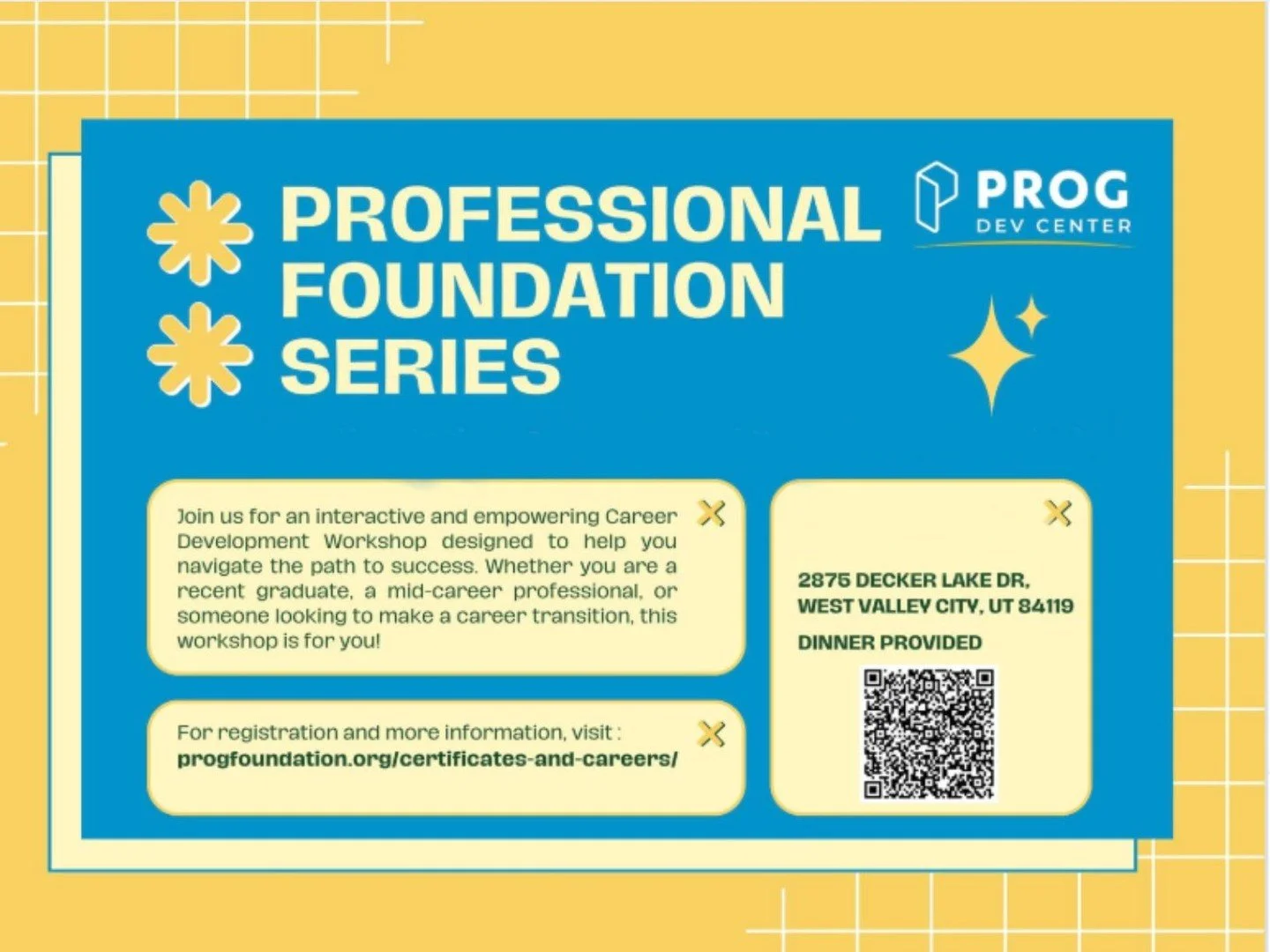 PROFESSIONAL FOUNDATION SERIES

PROG
DEV CENTER

Join us for an interactive and empowering Career Development Workshop designed to help you navigate the path to success. Whether you are a recent graduate, a mid-career professional, or someone looking to make a career transition, this workshop is for you!

For registration and more information, visit :
progfoundation.org/certificates-and-careers/

2875 DECKER LAKE DR, WEST VALLEY CITY, UT 84119

DINNER PROVIDED